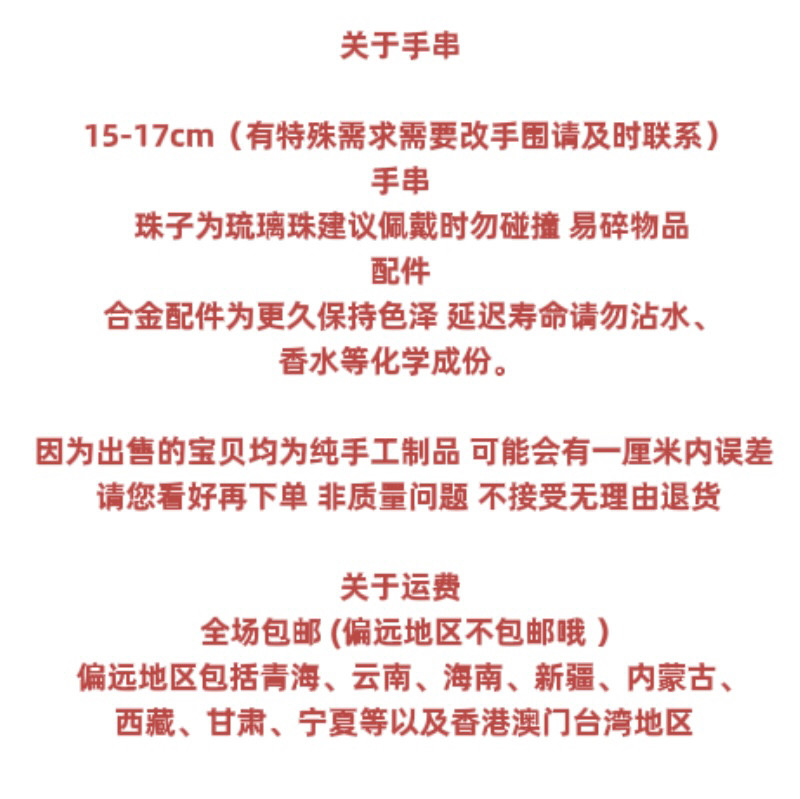 关于手串

15-17cm（有特殊需求需要改手围请及时联系）
手串
珠子为琉璃珠建议佩戴时勿碰撞 易碎物品
配件
合金配件为更久保持色泽 延迟寿命请勿沾水、香水等化学成份。

因为出售的宝贝均为纯手工制品 可能会有一厘米内误差
请您看好再下单 非质量问题 不接受无理由退货

关于运费
全场包邮 (偏远地区不包邮哦 )
偏远地区包括青海、云南、海南、新疆、内蒙古、西藏、甘肃、宁夏等以及香港澳门台湾地区